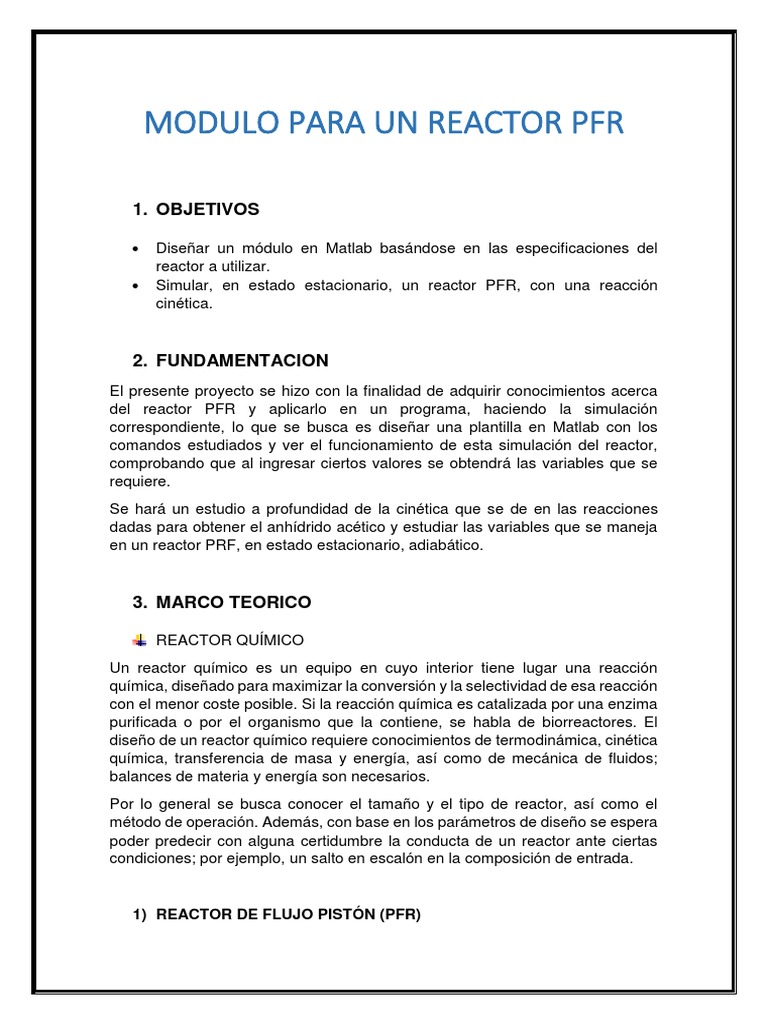 MODULO PARA UN REACTOR PFR

1. OBJETIVOS

• Diseñar un módulo en Matlab basándose en las especificaciones del reactor a utilizar.
• Simular, en estado estacionario, un reactor PFR, con una reacción cinética.

2. FUNDAMENTACION

El presente proyecto se hizo con la finalidad de adquirir conocimientos acerca del reactor PFR y aplicarlo en un programa, haciendo la simulación correspondiente, lo que se busca es diseñar una plantilla en Matlab con los comandos estudiados y ver el funcionamiento de esta simulación del reactor, comprobando que al ingresar ciertos valores se obtendrá las variables que se requiere.

Se hará un estudio a profundidad de la cinética que se de en las reacciones dadas para obtener el anhídrido acético y estudiar las variables que se maneja en un reactor PRF, en estado estacionario, adiabático.

3. MARCO TEORICO

REACTOR QUÍMICO

Un reactor químico es un equipo en cuyo interior tiene lugar una reacción química, diseñado para maximizar la conversión y la selectividad de esa reacción con el menor coste posible. Si la reacción química es catalizada por una enzima purificada o por el organismo que la contiene, se habla de biorreactores. El diseño de un reactor químico requiere conocimientos de termodinámica, cinética química, transferencia de masa y energía, así como de mecánica de fluidos; balances de materia y energía son necesarios.

Por lo general se busca conocer el tamaño y el tipo de reactor, así como el método de operación. Además, con base en los parámetros de diseño se espera poder predecir con alguna certidumbre la conducta de un reactor ante ciertas condiciones; por ejemplo, un salto en escalón en la composición de entrada.

1) REACTOR DE FLUJO PISTÓN (PFR)